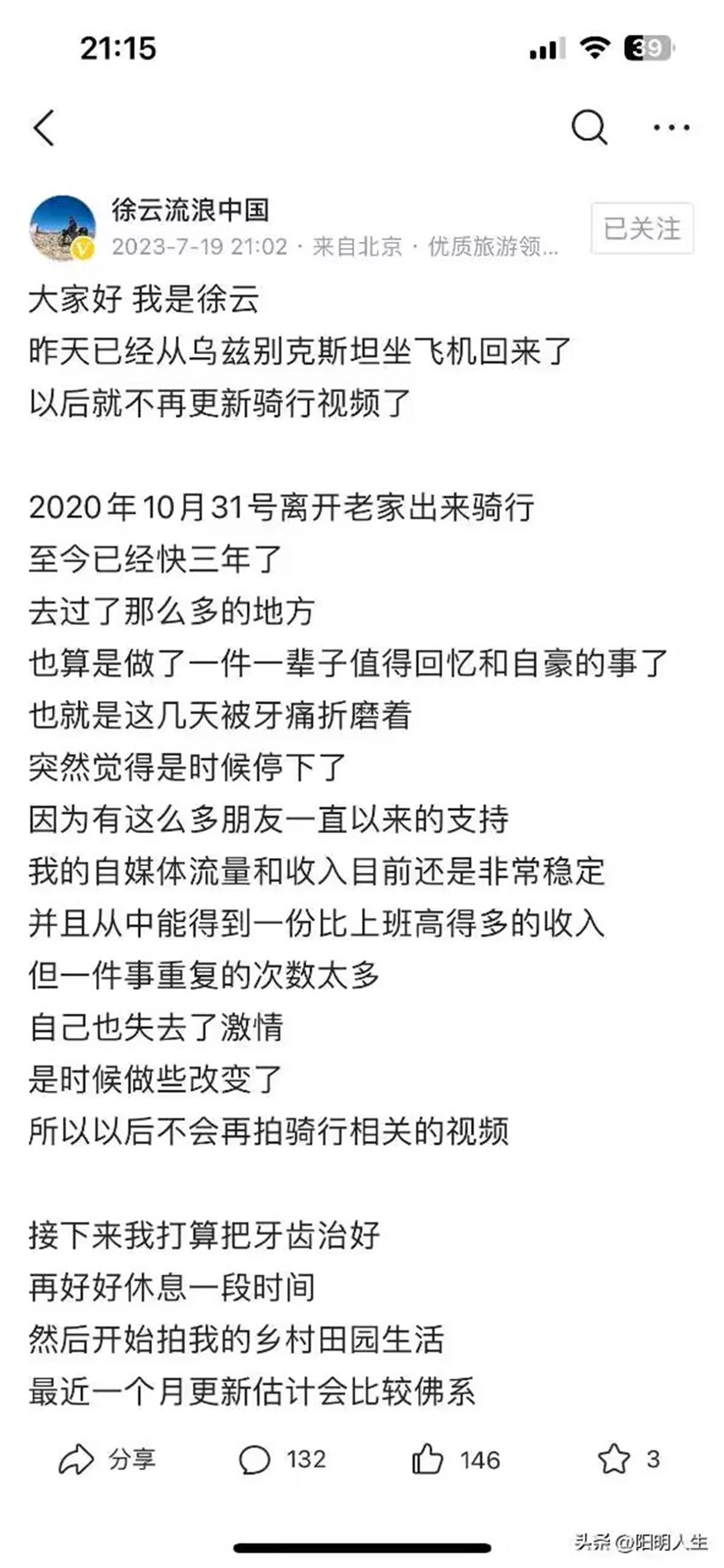 21:15

39

徐云流浪中国
2023-7-19 21:02 · 来自北京 · 优质旅游领...

已关注

大家好 我是徐云
昨天已经从乌兹别克斯坦坐飞机回来了
以后就不再更新骑行视频了

2020年10月31号离开老家出来骑行
至今已经快三年了
去过了那么多的地方
也算是做了一件一辈子值得回忆和自豪的事了
也就是这几天被牙痛折磨着
突然觉得是时候停下了
因为有这么多朋友一直以来的支持
我的自媒体流量和收入目前还是非常稳定
并且从中能得到一份比上班高得多的收入
但一件事重复的次数太多
自己也失去了激情
是时候做些改变了
所以以后不会再拍骑行相关的视频

接下来我打算把牙齿治好
再好好休息一段时间
然后开始拍我的乡村田园生活
最近一个月更新估计会比较佛系

分享 132 146 3

头条 @阳明人生